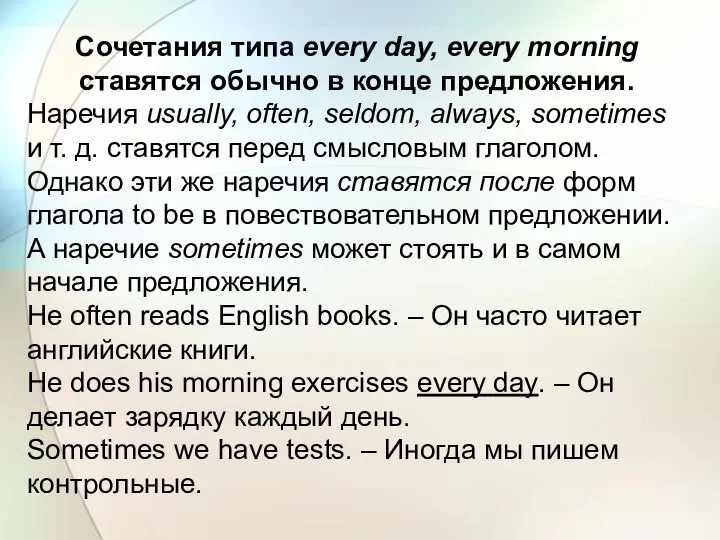 Сочетания типа every day, every morning ставятся обычно в конце предложения.

Наречия usually, often, seldom, always, sometimes и т. д. ставятся перед смысловым глаголом. Однако эти же наречия ставятся после форм глагола to be в повествовательном предложении. А наречие sometimes может стоять и в самом начале предложения.

He often reads English books. – Он часто читает английские книги.

He does his morning exercises every day. – Он делает зарядку каждый день.

Sometimes we have tests. – Иногда мы пишем контрольные.